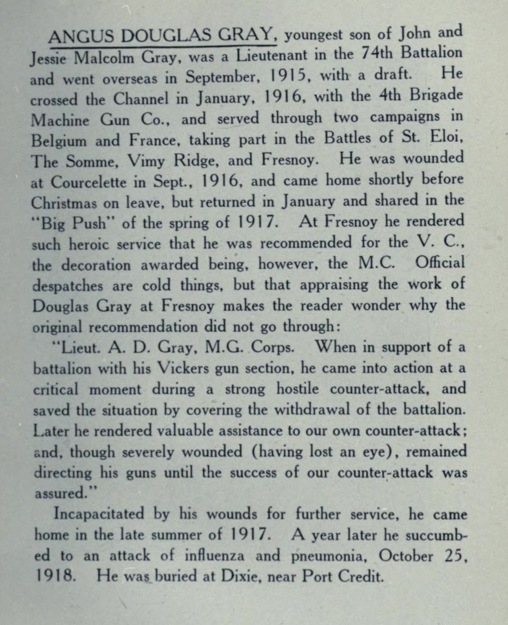 ANGUS DOUGLAS GRAY, youngest son of John and Jessie Malcolm Gray, was a Lieutenant in the 74th Battalion and went overseas in September, 1915, with a draft. He crossed the Channel in January, 1916, with the 4th Brigade Machine Gun Co., and served through two campaigns in Belgium and France, taking part in the Battles of St. Eloi, The Somme, Vimy Ridge, and Fresnoy. He was wounded at Courcelette in Sept., 1916, and came home shortly before Christmas on leave, but returned in January and shared in the "Big Push" of the spring of 1917. At Fresnoy he rendered such heroic service that he was recommended for the V. C., the decoration awarded being, however, the M.C. Official despatches are cold things, but that appraising the work of Douglas Gray at Fresnoy makes the reader wonder why the original recommendation did not go through:

"Lieut. A. D. Gray, M.G. Corps. When in support of a battalion with his Vickers gun section, he came into action at a critical moment during a strong hostile counter-attack, and saved the situation by covering the withdrawal of the battalion. Later he rendered valuable assistance to our own counter-attack; and, though severely wounded (having lost an eye), remained directing his guns until the success of our counter-attack was assured."

Incapacitated by his wounds for further service, he came home in the late summer of 1917. A year later he succumbed to an attack of influenza and pneumonia, October 25, 1918. He was buried at Dixie, near Port Credit.